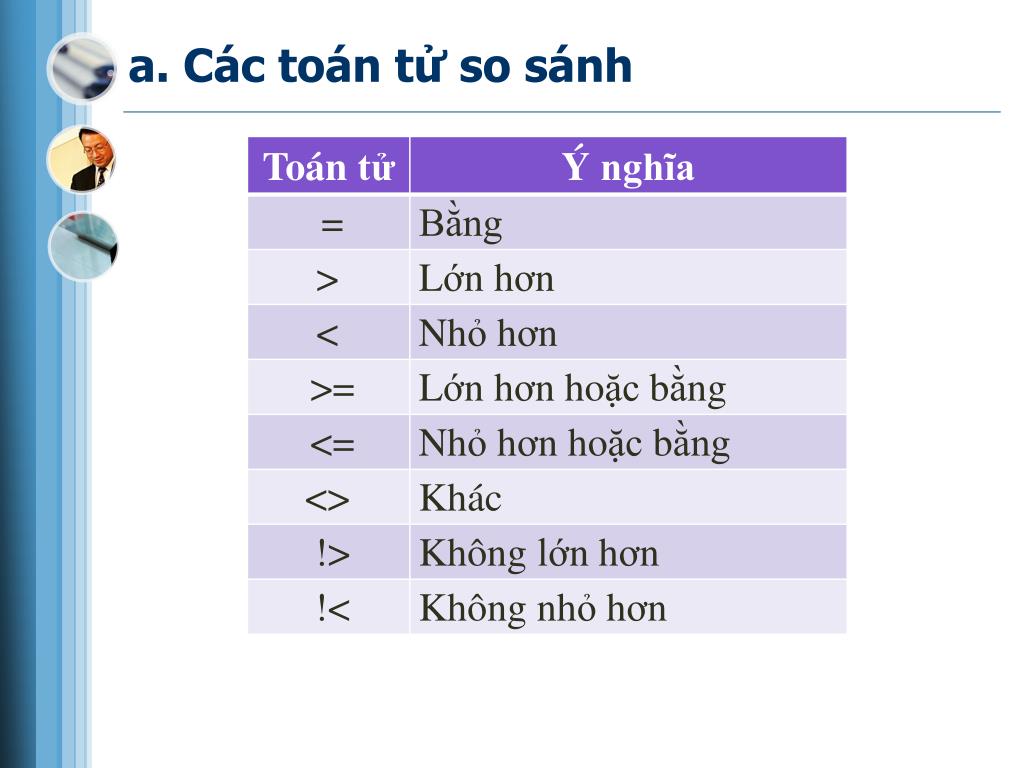 a. Các toán tử so sánh

| Toán tử | Ý nghĩa |
|---|---|
| = | Bằng |
| > | Lớn hơn |
| < | Nhỏ hơn |
| >= | Lớn hơn hoặc bằng |
| <= | Nhỏ hơn hoặc bằng |
| <> | Khác |
| !> | Không lớn hơn |
| !< | Không nhỏ hơn |